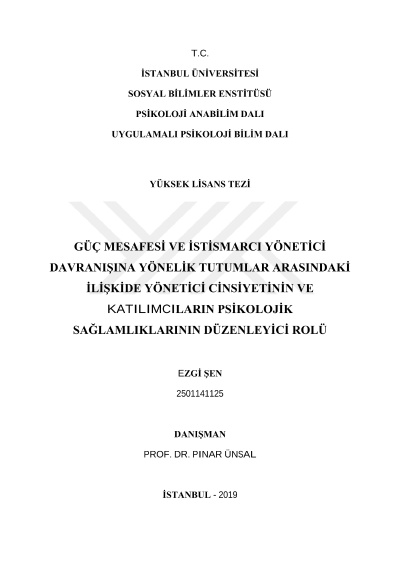 T.C.

İSTANBUL ÜNİVERSİTESİ

SOSYAL BİLİMLER ENSTİTÜSÜ

PSİKOLOJİ ANABİLİM DALI

UYGULAMALI PSİKOLOJİ BİLİM DALI

YÜKSEK LİSANS TEZİ

GÜÇ MESAFESİ VE İSTİSMARCI YÖNETİCİ DAVRANIŞINA YÖNELİK TUTUMLAR ARASINDAKİ İLİŞKİDE YÖNETİCİ CİNSİYETİNİN VE KATILIMCILARIN PSİKOLOJİK SAĞLAMLIKLARININ DÜZENLEYİCİ ROLÜ

EZGİ ŞEN

2501141125

DANIŞMAN

PROF. DR. PINAR ÜNSAL

İSTANBUL - 2019